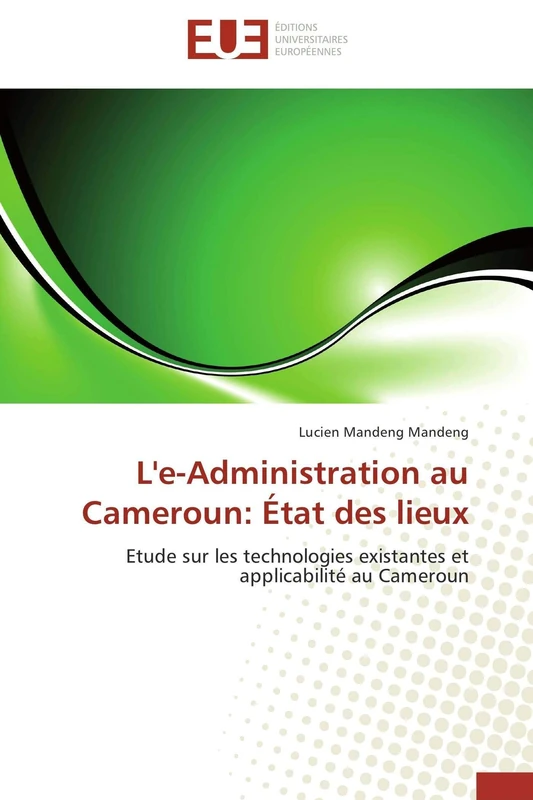 EUE ÉDITIONS UNIVERSITAIRES EUROPÉENNES

Lucien Mandeng Mandeng

L'e-Administration au Cameroun: État des lieux

Etude sur les technologies existantes et applicabilité au Cameroun